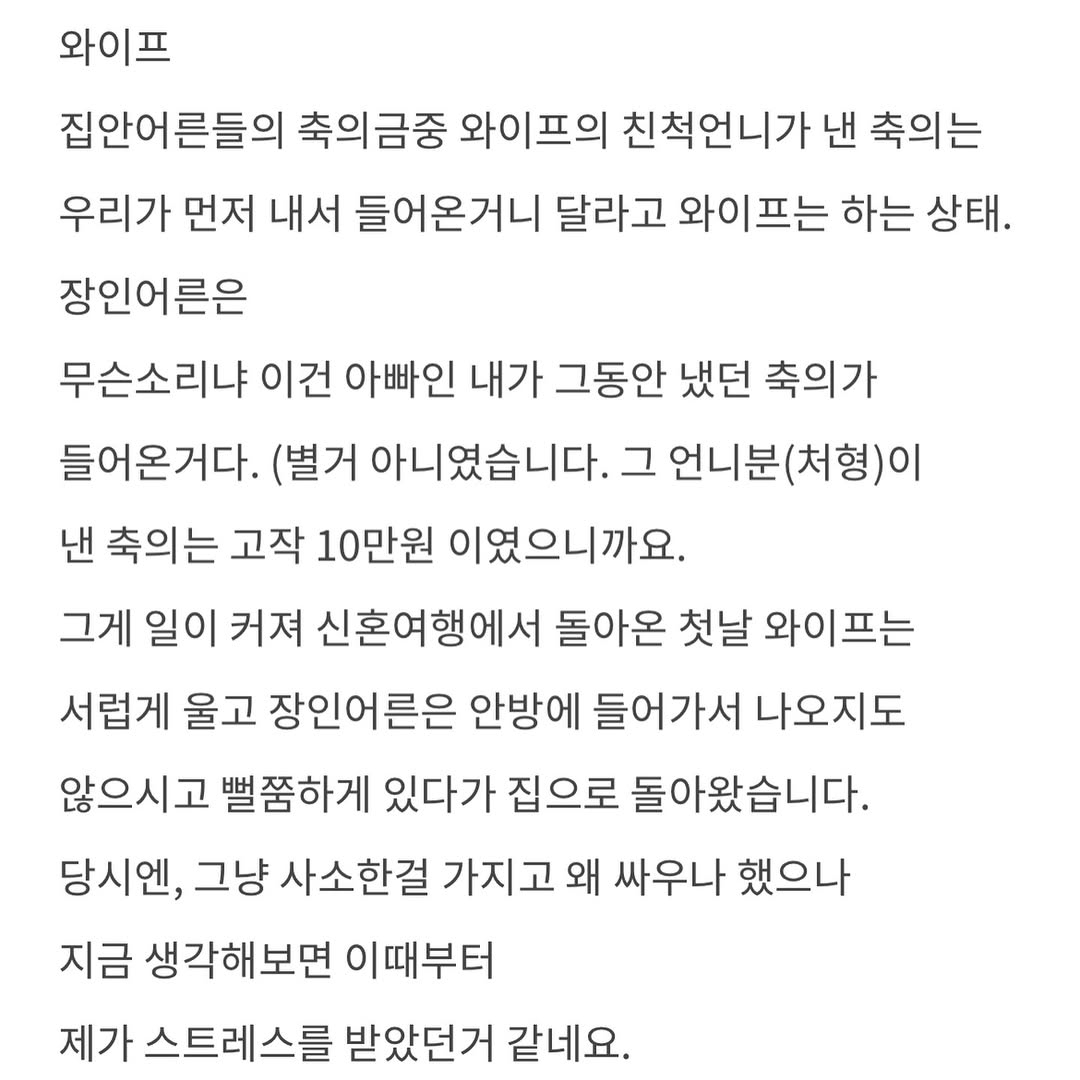 와이프
집안어른들의 축의금중 와이프의 친척언니가 낸 축의는
우리가 먼저 내서 들어온거니 달라고 와이프는 하는 상태.
장인어른은
무슨소리냐 이건 아빠인 내가 그동안 냈던 축의가
들어온거다. (별거 아니였습니다. 그 언니분(처형)이
낸 축의는 고작 10만원 이였으니까요.
그게 일이 커져 신혼여행에서 돌아온 첫날 와이프는
서럽게 울고 장인어른은 안방에 들어가서 나오지도
않으시고 뻘쭘하게 있다가 집으로 돌아왔습니다.
당시엔, 그냥 사소한걸 가지고 왜 싸우나 했으나
지금 생각해보면 이때부터
제가 스트레스를 받았던거 같네요.